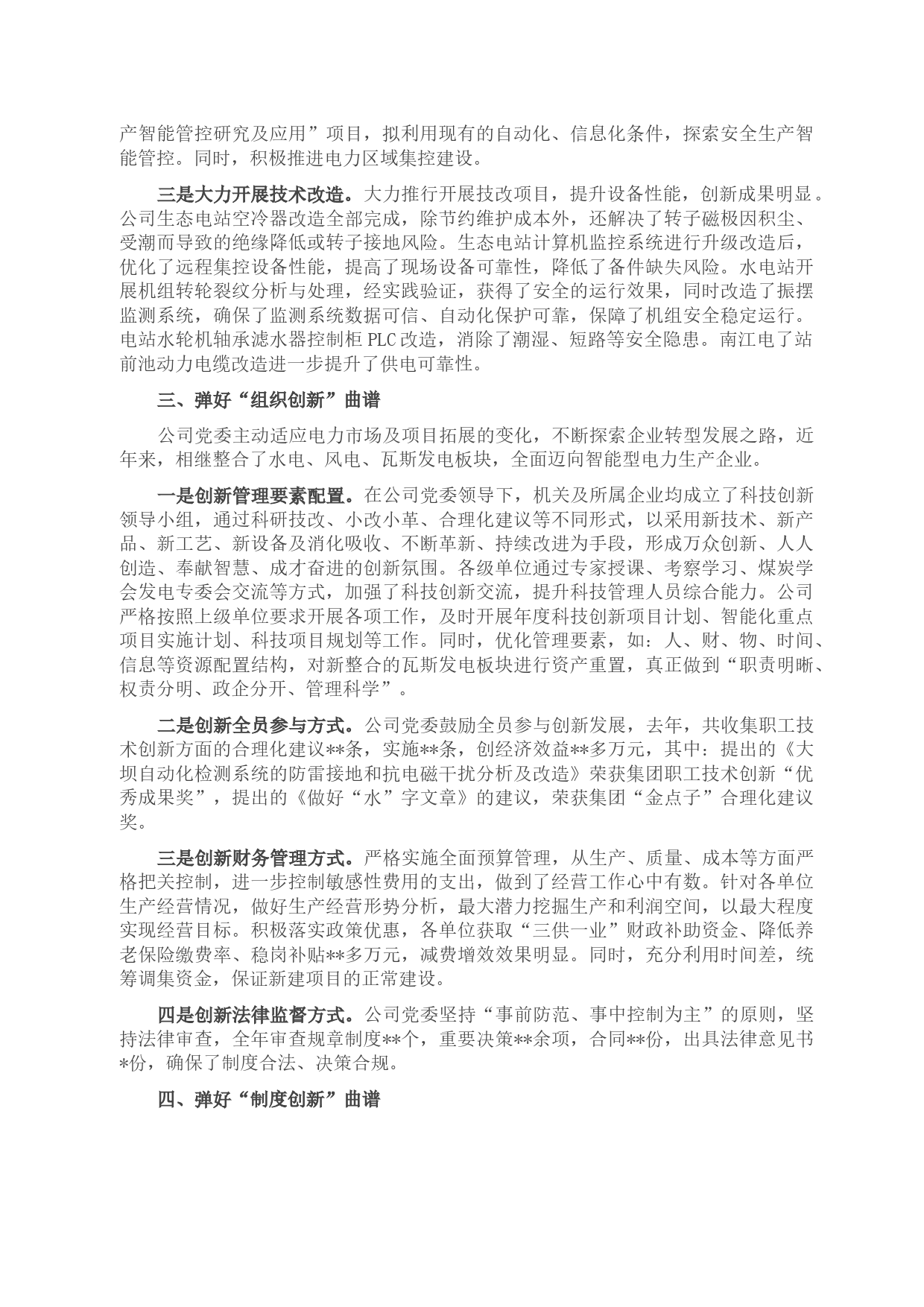 产智能管控研究及应用”项目，拟利用现有的自动化、信息化条件，探索安全生产智能管控。同时，积极推进电力区域集控建设。

三是大力开展技术改造。大力推行开展技改项目，提升设备性能，创新成果明显。公司生态电站空冷器改造全部完成，除节约维护成本外，还解决了转子磁极因积尘、受潮而导致的绝缘降低或转子接地风险。生态电站计算机监控系统进行升级改造后，优化了远程集控设备性能，提高了现场设备可靠性，降低了备件缺失风险。水电站开展机组转轮裂纹分析与处理，经实践验证，获得了安全的运行效果，同时改造了振摆监测系统，确保了监测系统数据可信、自动化保护可靠，保障了机组安全稳定运行。电站水轮机轴承滤水器控制柜 PLC 改造，消除了潮湿、短路等安全隐患。南江电了站前池动力电缆改造进一步提升了供电可靠性。

三、弹好“组织创新”曲谱

公司党委主动适应电力市场及项目拓展的变化，不断探索企业转型发展之路，近年来，相继整合了水电、风电、瓦斯发电板块，全面迈向智能型电力生产企业。

一是创新管理要素配置。在公司党委领导下，机关及所属企业均成立了科技创新领导小组，通过科研技改、小改小革、合理化建议等不同形式，以采用新技术、新产品、新工艺、新设备及消化吸收、不断革新、持续改进为手段，形成万众创新、人人创造、奉献智慧、成才奋进的创新氛围。各级单位通过专家授课、考察学习、煤炭学会发电专委会交流等方式，加强了科技创新交流，提升科技管理人员综合能力。公司严格按照上级单位要求开展各项工作，及时开展年度科技创新项目计划、智能化重点项目实施计划、科技项目规划等工作。同时，优化管理要素，如：人、财、物、时间、信息等资源配置结构，对新整合的瓦斯发电板块进行资产重置，真正做到“职责明晰、权责分明、政企分开、管理科学”。

二是创新全员参与方式。公司党委鼓励全员参与创新发展，去年，共收集职工技术创新方面的合理化建议**条，实施**条，创经济效益**多万元，其中：提出的《大坝自动化检测系统的防雷接地和抗电磁干扰分析及改造》荣获集团职工技术创新“优秀成果奖”，提出的《做好“水”字文章》的建议，荣获集团“金点子”合理化建议奖。

三是创新财务管理方式。严格实施全面预算管理，从生产、质量、成本等方面严格把关控制，进一步控制敏感性费用的支出，做到了经营工作心中有数。针对各单位生产经营情况，做好生产经营形势分析，最大潜力挖掘生产和利润空间，以最大程度实现经营目标。积极落实政策优惠，各单位获取“三供一业”财政补助资金、降低养老保险缴费率、稳岗补贴**多万元，减费增效效果明显。同时，充分利用时间差，统筹调集资金，保证新建项目的正常建设。

四是创新法律监督方式。公司党委坚持“事前防范、事中控制为主”的原则，坚持法律审查，全年审查规章制度**个，重要决策**余项，合同**份，出具法律意见书*份，确保了制度合法、决策合规。

四、弹好“制度创新”曲谱